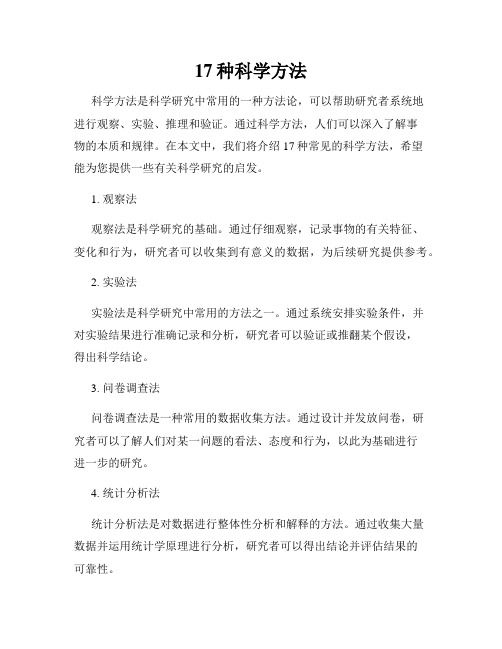 17 种科学方法

科学方法是科学研究中常用的一种方法论，可以帮助研究者系统地进行观察、实验、推理和验证。通过科学方法，人们可以深入了解事物的本质和规律。在本文中，我们将介绍 17 种常见的科学方法，希望能为您提供一些有关科学研究的启发。

1. 观察法

观察法是科学研究的基础。通过仔细观察，记录事物的有关特征、变化和行为，研究者可以收集到有意义的数据，为后续研究提供参考。

2. 实验法

实验法是科学研究中常用的方法之一。通过系统安排实验条件，并对实验结果进行准确记录和分析，研究者可以验证或推翻某个假设，得出科学结论。

3. 问卷调查法

问卷调查法是一种常用的数据收集方法。通过设计并发放问卷，研究者可以了解人们对某一问题的看法、态度和行为，以此为基础进行进一步的研究。

4. 统计分析法

统计分析法是对数据进行整体性分析和解释的方法。通过收集大量数据并运用统计学原理进行分析，研究者可以得出结论并评估结果的可靠性。